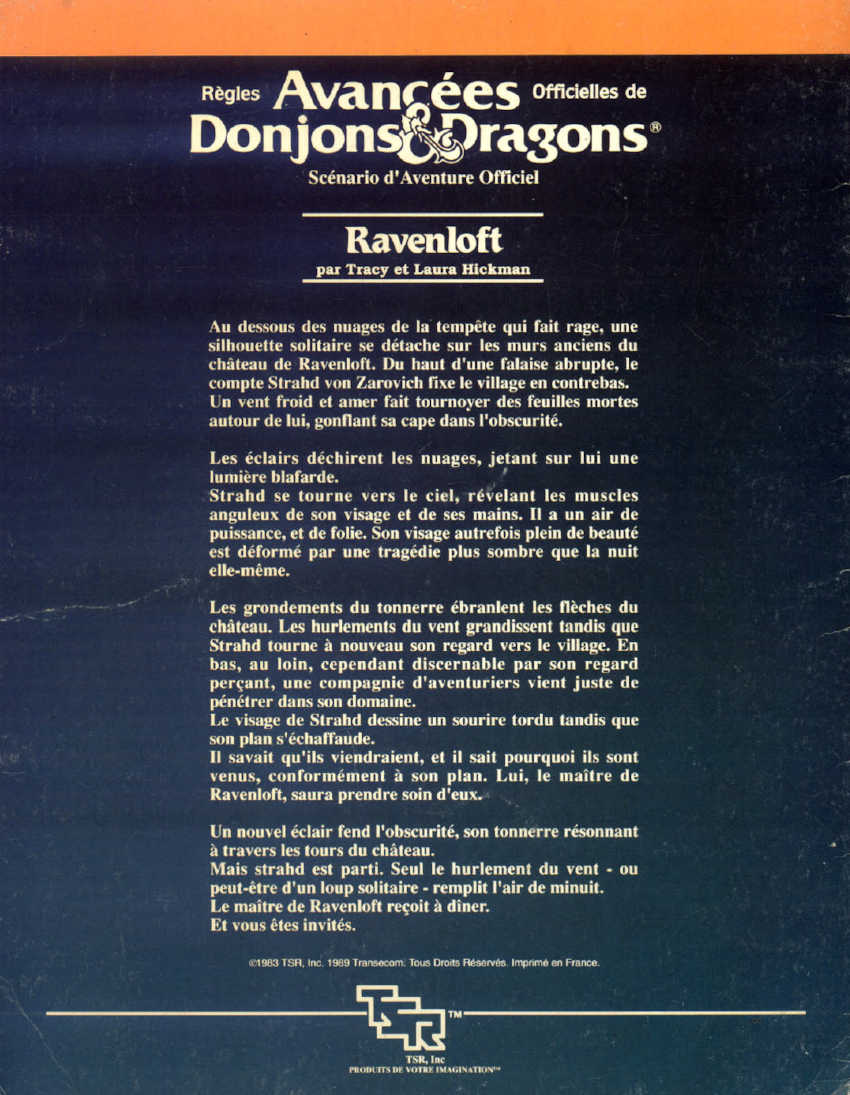 Règles Avancées Officielles de
Donjons & Dragons®
Scénario d'Aventure Officiel

Ravenloft
par Tracy et Laura Hickman

Au dessous des nuages de la tempête qui fait rage, une silhouette solitaire se détache sur les murs anciens du château de Ravenloft. Du haut d'une falaise abrupte, le compte Strahd von Zarovich fixe le village en contrebas. Un vent froid et amer fait tournoyer des feuilles mortes autour de lui, gonflant sa cape dans l'obscurité.

Les éclairs déchirent les nuages, jetant sur lui une lumière blafarde.
Strahd se tourne vers le ciel, révelant les muscles anguleux de son visage et de ses mains. Il a un air de puissance, et de folie. Son visage autrefois plein de beauté est déformé par une tragédie plus sombre que la nuit elle-même.

Les grondements du tonnerre ébranlent les flèches du château. Les hurlements du vent grandissent tandis que Strahd tourne à nouveau son regard vers le village. En bas, au loin, cependant discernable par son regard perçant, une compagnie d'aventuriers vient juste de pénétrer dans son domaine.
Le visage de Strahd dessine un sourire tordu tandis que son plan s'échaffaude.
Il savait qu'ils viendraient, et il sait pourquoi ils sont venus, conformément à son plan. Lui, le maître de Ravenloft, saura prendre soin d'eux.

Un nouvel éclair fend l'obscurité, son tonnerre résonnant à travers les tours du château.
Mais strahd est parti. Seul le hurlement du vent - ou peut-être d'un loup solitaire - remplit l'air de minuit.
Le maître de Ravenloft reçoit à diner.
Et vous êtes invités.

©1983 TSR, Inc. 1989 Transecom. Tous Droits Réservés. Imprimé en France.

TSR™

TSR, Inc
PRODUITS DE VOTRE IMAGINATION™